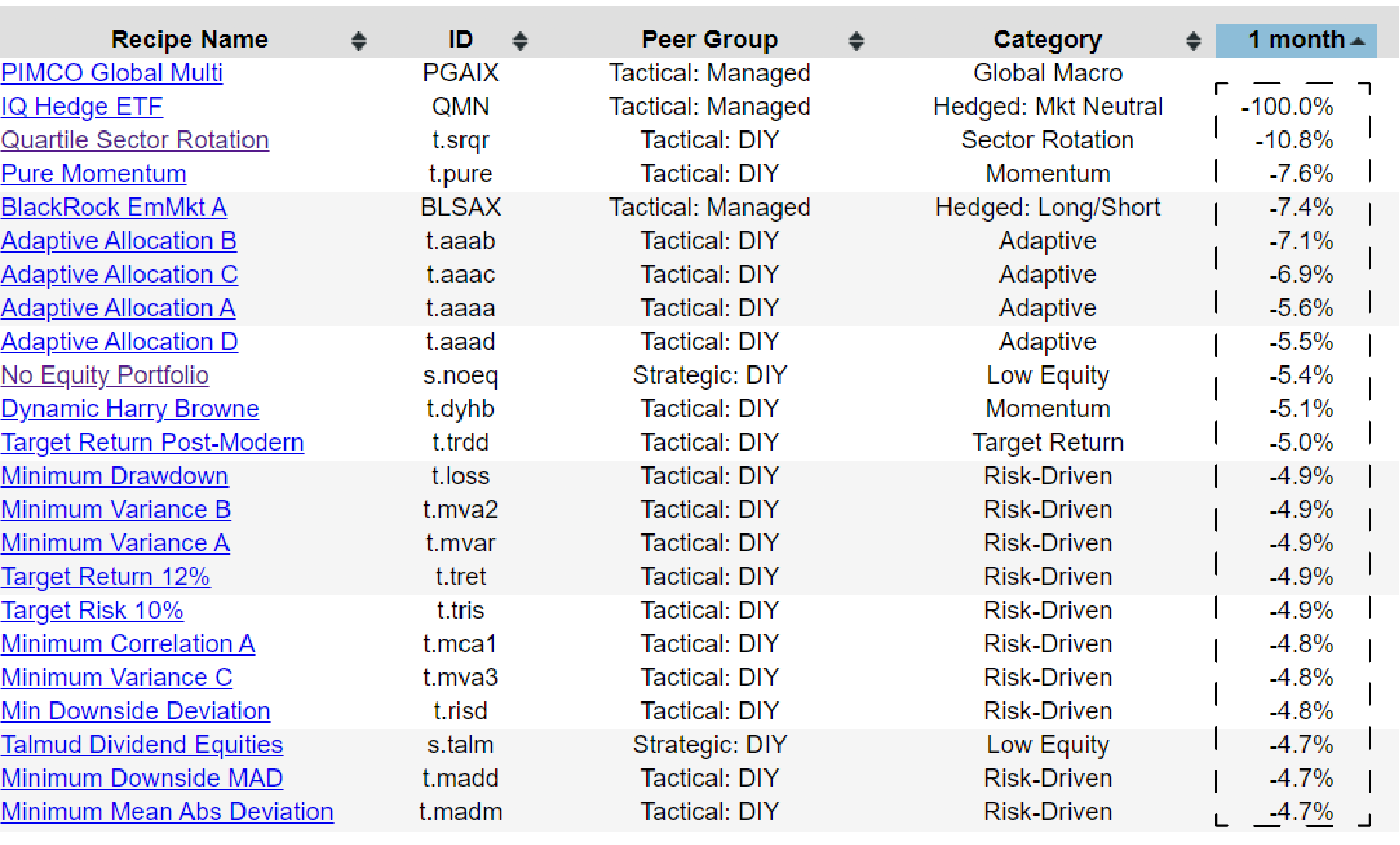 | Recipe Name | ID | Peer Group | Category | 1 month |
|---|---|---|---|---|
| PIMCO Global Multi | PGAIX | Tactical: Managed | Global Macro | |
| IQ Hedge ETF | QMN | Tactical: Managed | Hedged: Mkt Neutral | -100.0% |
| Quartile Sector Rotation | t.srqr | Tactical: DIY | Sector Rotation | -10.8% |
| Pure Momentum | t.pure | Tactical: DIY | Momentum | -7.6% |
| BlackRock EmMkt A | BLSAX | Tactical: Managed | Hedged: Long/Short | -7.4% |
| Adaptive Allocation B | t.aaab | Tactical: DIY | Adaptive | -7.1% |
| Adaptive Allocation C | t.aaac | Tactical: DIY | Adaptive | -6.9% |
| Adaptive Allocation A | t.aaaa | Tactical: DIY | Adaptive | -5.6% |
| Adaptive Allocation D | t.aaad | Tactical: DIY | Adaptive | -5.5% |
| No Equity Portfolio | s.noeq | Strategic: DIY | Low Equity | -5.4% |
| Dynamic Harry Browne | t.dyhb | Tactical: DIY | Momentum | -5.1% |
| Target Return Post-Modern | t.trdd | Tactical: DIY | Target Return | -5.0% |
| Minimum Drawdown | t.loss | Tactical: DIY | Risk-Driven | -4.9% |
| Minimum Variance B | t.mva2 | Tactical: DIY | Risk-Driven | -4.9% |
| Minimum Variance A | t.mvar | Tactical: DIY | Risk-Driven | -4.9% |
| Target Return 12% | t.tret | Tactical: DIY | Risk-Driven | -4.9% |
| Target Risk 10% | t.tris | Tactical: DIY | Risk-Driven | -4.9% |
| Minimum Correlation A | t.mca1 | Tactical: DIY | Risk-Driven | -4.8% |
| Minimum Variance C | t.mva3 | Tactical: DIY | Risk-Driven | -4.8% |
| Min Downside Deviation | t.risd | Tactical: DIY | Risk-Driven | -4.8% |
| Talmud Dividend Equities | s.talm | Strategic: DIY | Low Equity | -4.7% |
| Minimum Downside MAD | t.madd | Tactical: DIY | Risk-Driven | -4.7% |
| Minimum Mean Abs Deviation | t.madm | Tactical: DIY | Risk-Driven | -4.7% |